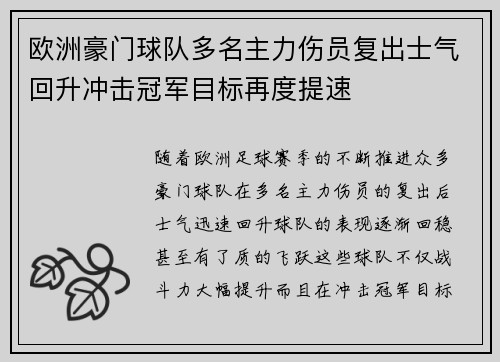 欧洲豪门球队多名主力伤员复出士气回升冲击冠军目标再度提速

随着欧洲足球赛季的不断推进众多豪门球队在多名主力伤员的复出后士气迅速回升球队的表现逐渐回稳甚至有了质的飞跃这些球队不仅战斗力大幅提升而且在冲击冠军目标